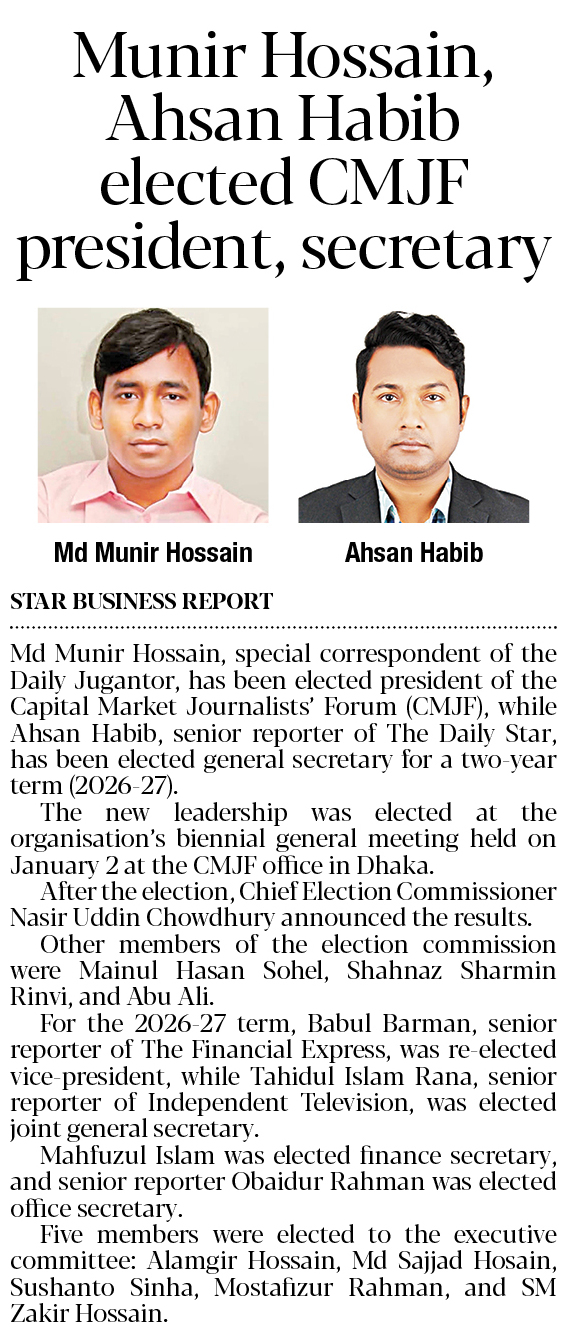 Munir Hossain, Ahsan Habib elected CMJF president, secretary

Md Munir Hossain

Ahsan Habib

STAR BUSINESS REPORT

Md Munir Hossain, special correspondent of the Daily Jugantor, has been elected president of the Capital Market Journalists' Forum (CMJF), while Ahsan Habib, senior reporter of The Daily Star, has been elected general secretary for a two-year term (2026-27).

The new leadership was elected at the organisation's biennial general meeting held on January 2 at the CMJF office in Dhaka.

After the election, Chief Election Commissioner Nasir Uddin Chowdhury announced the results.

Other members of the election commission were Mainul Hasan Sohel, Shahnaz Sharmin Rinvi, and Abu Ali.

For the 2026-27 term, Babul Barman, senior reporter of The Financial Express, was re-elected vice-president, while Tahidul Islam Rana, senior reporter of Independent Television, was elected joint general secretary.

Mahfuzul Islam was elected finance secretary, and senior reporter Obaidur Rahman was elected office secretary.

Five members were elected to the executive committee: Alamgir Hossain, Md Sajjad Hosain, Sushanto Sinha, Mostafizur Rahman, and SM Zakir Hossain.